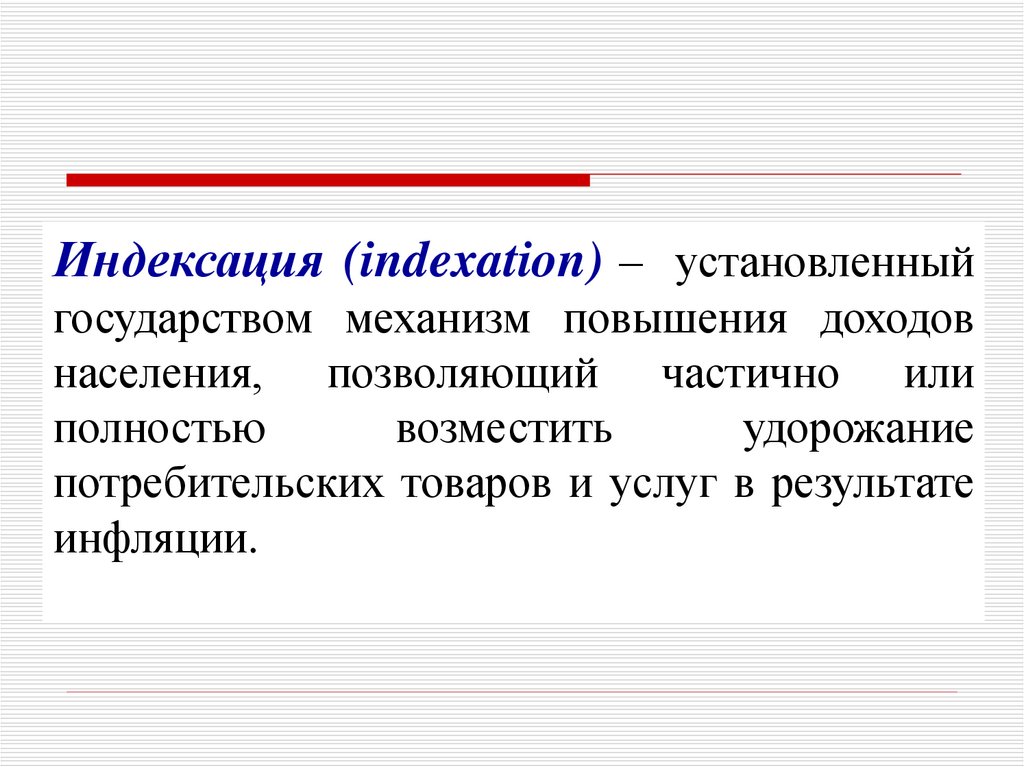 Индексация (indexation) – установленный государством механизм повышения доходов населения, позволяющий частично или полностью возместить удорожание потребительских товаров и услуг в результате инфляции.